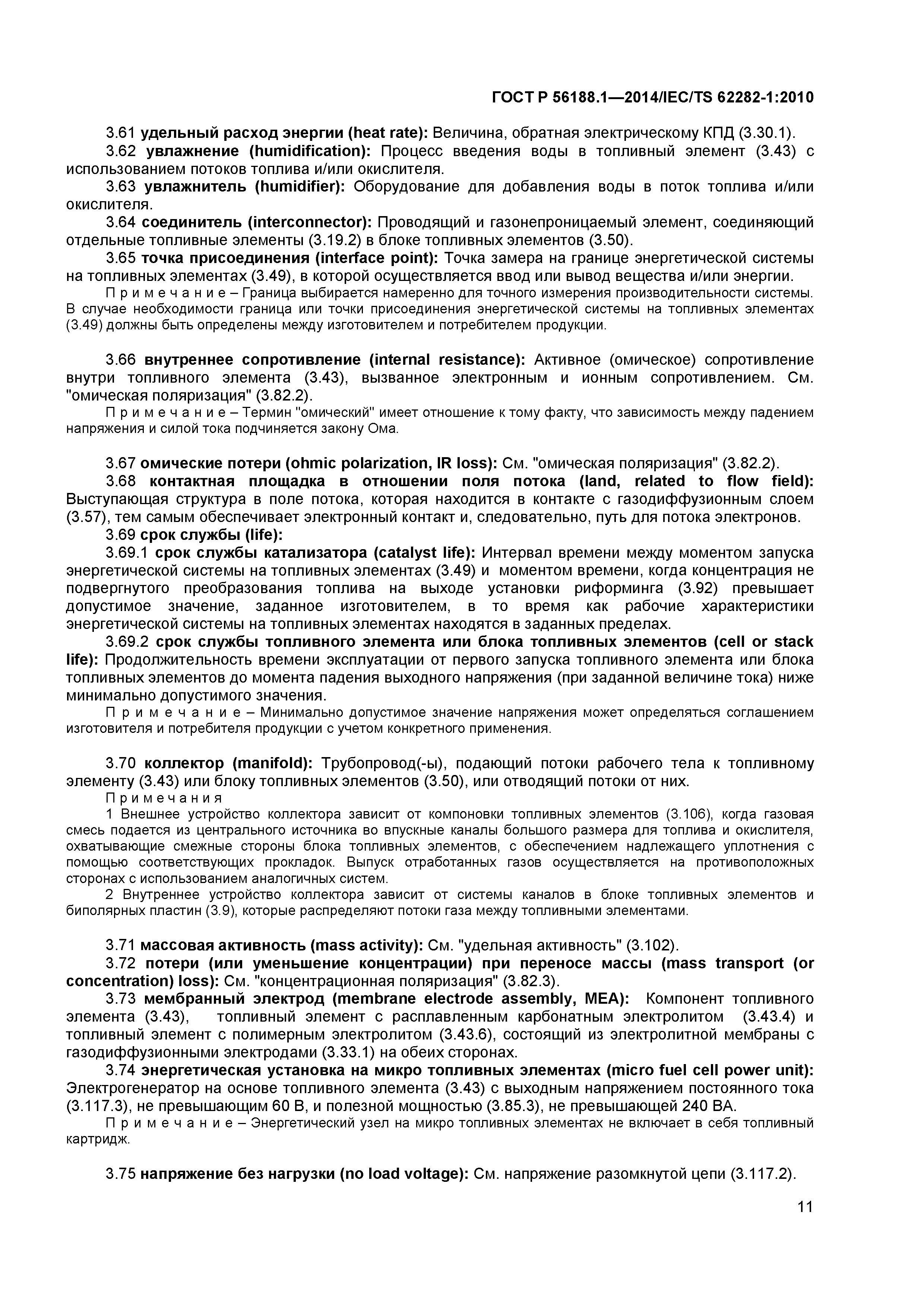 ГОСТ Р 56188.1—2014/IEC/TS 62282-1:2010

3.61 удельный расход энергии (heat rate): Величина, обратная электрическому КПД (3.30.1).

3.62 увлажнение (humidification): Процесс введения воды в топливный элемент (3.43) с использованием потоков топлива и/или окислителя.

3.63 увлажнитель (humidifier): Оборудование для добавления воды в поток топлива и/или окислителя.

3.64 соединитель (interconnector): Проводящий и газонепроницаемый элемент, соединяющий отдельные топливные элементы (3.19.2) в блоке топливных элементов (3.50).

3.65 точка присоединения (interface point): Точка замера на границе энергетической системы на топливных элементах (3.49), в которой осуществляется ввод или вывод вещества и/или энергии.

Примечание – Граница выбирается намеренно для точного измерения производительности системы. В случае необходимости граница или точки присоединения энергетической системы на топливных элементах (3.49) должны быть определены между изготовителем и потребителем продукции.

3.66 внутреннее сопротивление (internal resistance): Активное (омическое) сопротивление внутри топливного элемента (3.43), вызванное электронным и ионным сопротивлением. См. "омическая поляризация" (3.82.2).

Примечание – Термин "омический" имеет отношение к тому факту, что зависимость между падением напряжения и силой тока подчиняется закону Ома.

3.67 омические потери (ohmic polarization, IR loss): См. "омическая поляризация" (3.82.2).

3.68 контактная площадка в отношении поля потока (land, related to flow field): Выступающая структура в поле потока, которая находится в контакте с газодиффузионным слоем (3.57), тем самым обеспечивает электронный контакт и, следовательно, путь для потока электронов.

3.69 срок службы (life):

3.69.1 срок службы катализатора (catalyst life): Интервал времени между моментом запуска энергетической системы на топливных элементах (3.49) и моментом времени, когда концентрация не подвергнутого преобразования топлива на выходе установки риформинга (3.92) превышает допустимое значение, заданное изготовителем, в то время как рабочие характеристики энергетической системы на топливных элементах находятся в заданных пределах.

3.69.2 срок службы топливного элемента или блока топливных элементов (cell or stack life): Продолжительность времени эксплуатации от первого запуска топливного элемента или блока топливных элементов до момента падения выходного напряжения (при заданной величине тока) ниже минимально допустимого значения.

Примечание – Минимально допустимое значение напряжения может определяться соглашением изготовителя и потребителя продукции с учетом конкретного применения.

3.70 коллектор (manifold): Трубопровод(-ы), подающий потоки рабочего тела к топливному элементу (3.43) или блоку топливных элементов (3.50), или отводящий потоки от них.

Примечания

1 Внешнее устройство коллектора зависит от компоновки топливных элементов (3.106), когда газовая смесь подается из центрального источника во впускные каналы большого размера для топлива и окислителя, охватывающие смежные стороны блока топливных элементов, с обеспечением надлежащего уплотнения с помощью соответствующих прокладок. Выпуск отработанных газов осуществляется на противоположных сторонах с использованием аналогичных систем.

2 Внутреннее устройство коллектора зависит от системы каналов в блоке топливных элементов и биполярных пластин (3.9), которые распределяют потоки газа между топливными элементами.

3.71 массовая активность (mass activity): См. "удельная активность" (3.102).

3.72 потери (или уменьшение концентрации) при переносе массы (mass transport (or concentration) loss): См. "концентрационная поляризация" (3.82.3).

3.73 мембранный электрод (membrane electrode assembly, MEA): Компонент топливного элемента (3.43), топливный элемент с расплавленным карбонатным электролитом (3.43.4) и топливный элемент с полимерным электролитом (3.43.6), состоящий из электролитной мембраны с газодиффузионными электродами (3.33.1) на обеих сторонах.

3.74 энергетическая установка на микро топливных элементах (micro fuel cell power unit): Электрогенератор на основе топливного элемента (3.43) с выходным напряжением постоянного тока (3.117.3), не превышающим 60 В, и полезной мощностью (3.85.3), не превышающей 240 ВА.

Примечание – Энергетический узел на микро топливных элементах не включает в себя топливный картридж.

3.75 напряжение без нагрузки (no load voltage): См. напряжение разомкнутой цепи (3.117.2).

11